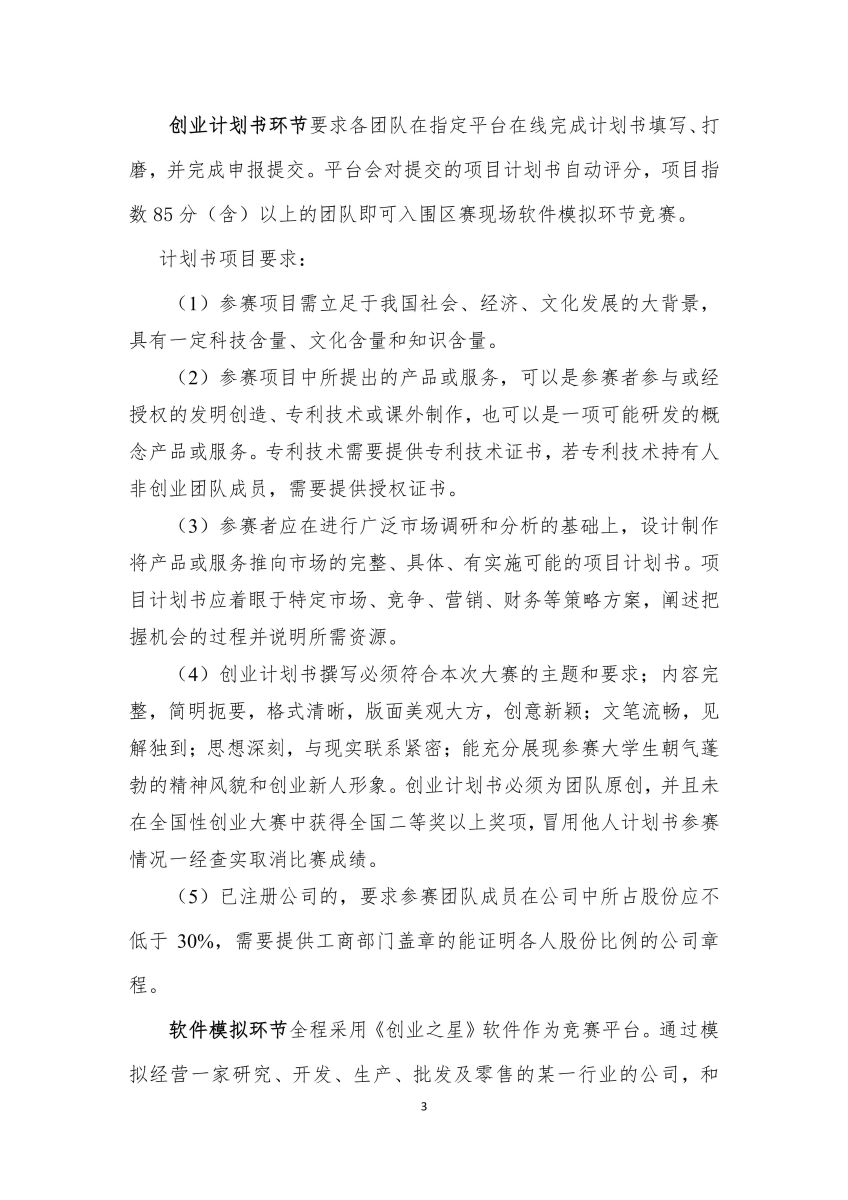 创业计划书环节要求各团队在指定平台在线完成计划书填写、打磨，并完成申报提交。平台会对提交的项目计划书自动评分，项目指数 85 分（含）以上的团队即可入围区赛现场软件模拟环节竞赛。

计划书项目要求：

（1）参赛项目需立足于我国社会、经济、文化发展的大背景，具有一定科技含量、文化含量和知识含量。

（2）参赛项目中所提出的产品或服务，可以是参赛者参与或经授权的发明创造、专利技术或课外制作，也可以是一项可能研发的概念产品或服务。专利技术需要提供专利技术证书，若专利技术持有人非创业团队成员，需要提供授权证书。

（3）参赛者应在进行广泛市场调研和分析的基础上，设计制作将产品或服务推向市场的完整、具体、有实施可能的项目计划书。项目计划书应着眼于特定市场、竞争、营销、财务等策略方案，阐述把握机会的过程并说明所需资源。

（4）创业计划书撰写必须符合本次大赛的主题和要求；内容完整，简明扼要，格式清晰，版面美观大方，创意新颖；文笔流畅，见解独到；思想深刻，与现实联系紧密；能充分展现参赛大学生朝气蓬勃的精神风貌和创业新人形象。创业计划书必须为团队原创，并且未在全国性创业大赛中获得全国二等奖以上奖项，冒用他人计划书参赛情况一经查实取消比赛成绩。

（5）已注册公司的，要求参赛团队成员在公司中所占股份应不低于 30%，需要提供工商部门盖章的能证明各人股份比例的公司章程。

软件模拟环节全程采用《创业之星》软件作为竞赛平台。通过模拟经营一家研究、开发、生产、批发及零售的某一行业的公司，和

3